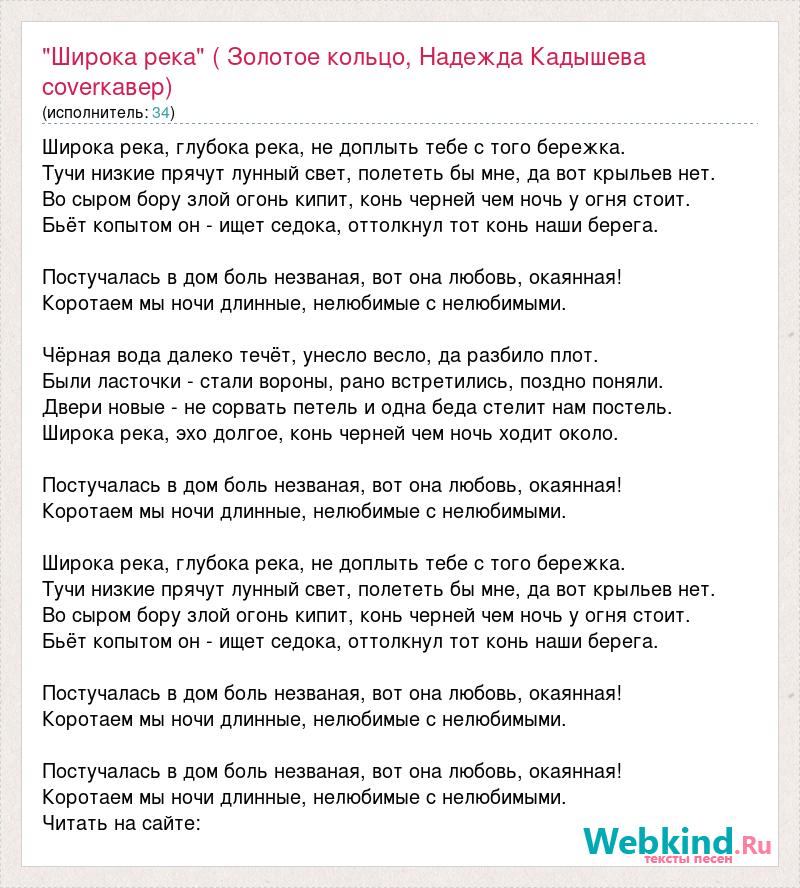 "Широка река" ( Золотое кольцо, Надежда Кадышева coverкавер)
(исполнитель: 34)

Широка река, глубока река, не доплыть тебе с того бережка.
Тучи низкие прячут лунный свет, полететь бы мне, да вот крыльев нет.
Во сыром бору злой огонь кипит, конь черней чем ночь у огня стоит.
Бьёт копытом он - ищет седока, оттолкнул тот конь наши берега.

Постучалась в дом боль незваная, вот она любовь, окаянная!
Коротаем мы ночи длинные, нелюбимые с нелюбимыми.

Чёрная вода далеко течёт, унесло весло, да разбило плот.
Были ласточки - стали вороны, рано встретились, поздно поняли.
Двери новые - не сорвать петель и одна беда стелит нам постель.
Широка река, эхо долгое, конь черней чем ночь ходит около.

Постучалась в дом боль незваная, вот она любовь, окаянная!
Коротаем мы ночи длинные, нелюбимые с нелюбимыми.

Широка река, глубока река, не доплыть тебе с того бережка.
Тучи низкие прячут лунный свет, полететь бы мне, да вот крыльев нет.
Во сыром бору злой огонь кипит, конь черней чем ночь у огня стоит.
Бьёт копытом он - ищет седока, оттолкнул тот конь наши берега.

Постучалась в дом боль незваная, вот она любовь, окаянная!
Коротаем мы ночи длинные, нелюбимые с нелюбимыми.

Постучалась в дом боль незваная, вот она любовь, окаянная!
Коротаем мы ночи длинные, нелюбимые с нелюбимыми.
Читать на сайте:

Webkind.Ru
тексты песен